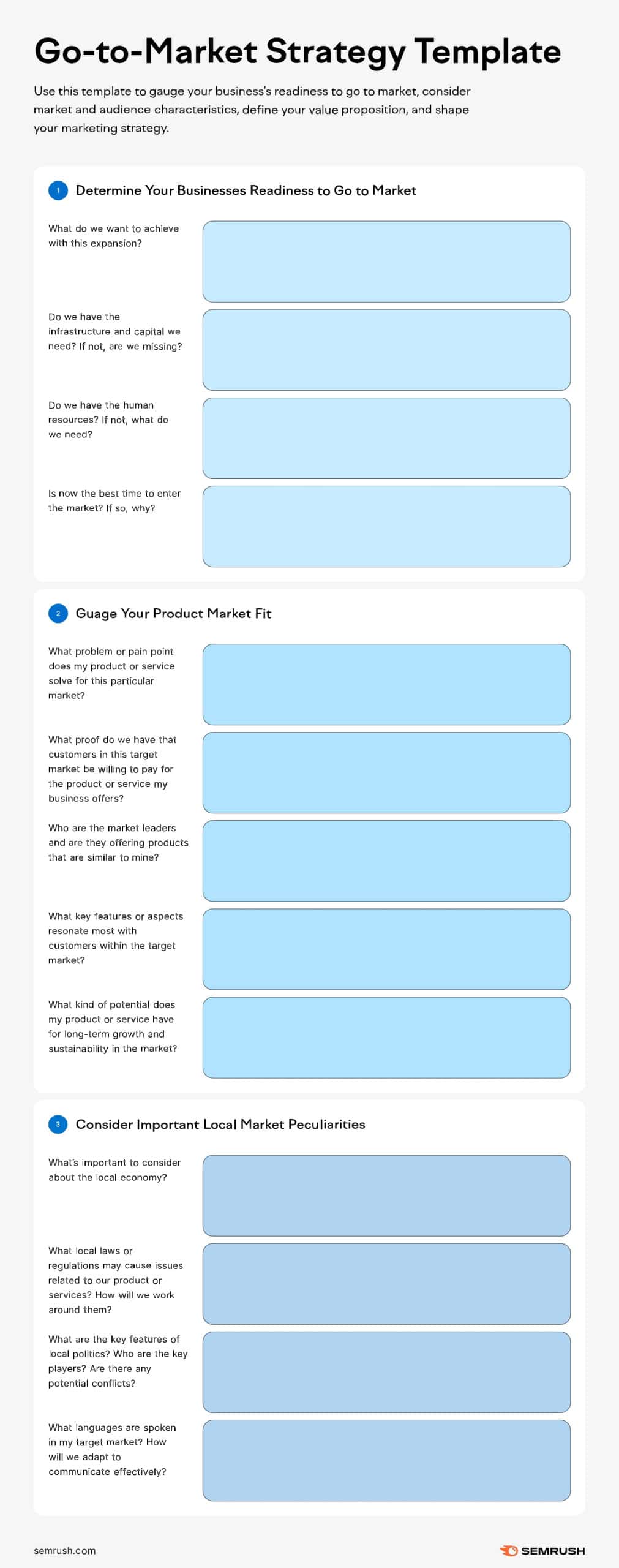 Go-to-Market Strategy Template

Use this template to gauge your business's readiness to go to market, consider market and audience characteristics, define your value proposition, and shape your marketing strategy.

1 Determine Your Businesses Readiness to Go to Market

What do we want to achieve with this expansion?

Do we have the infrastructure and capital we need? If not, are we missing?

Do we have the human resources? If not, what do we need?

Is now the best time to enter the market? If so, why?

2 Guage Your Product Market Fit

What problem or pain point does my product or service solve for this particular market?

What proof do we have that customers in this target market be willing to pay for the product or service my business offers?

Who are the market leaders and are they offering products that are similar to mine?

What key features or aspects resonate most with customers within the target market?

What kind of potential does my product or service have for long-term growth and sustainability in the market?

3 Consider Important Local Market Peculiarities

What's important to consider about the local economy?

What local laws or regulations may cause issues related to our product or services? How will we work around them?

What are the key features of local politics? Who are the key players? Are there any potential conflicts?

What languages are spoken in my target market? How will we adapt to communicate effectively?

semrush.com

SEMRUSH